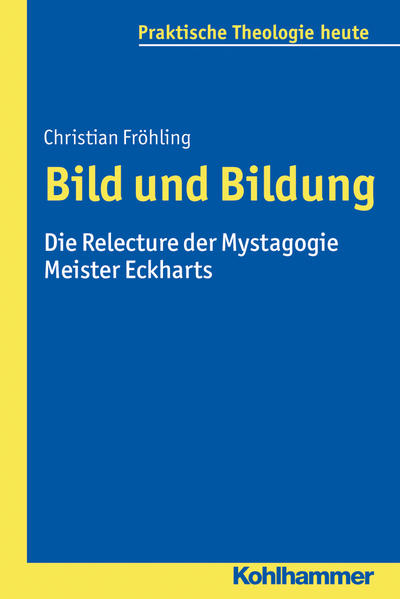 Praktische Theologie heute

Christian Fröhling

Bild und Bildung

Die Relecture der Mystagogie Meister Eckharts

Kohlhammer